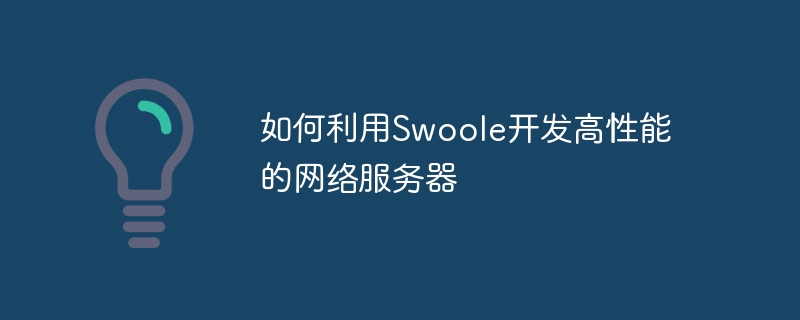 如何利用Swoole开发高性能的网络服务器